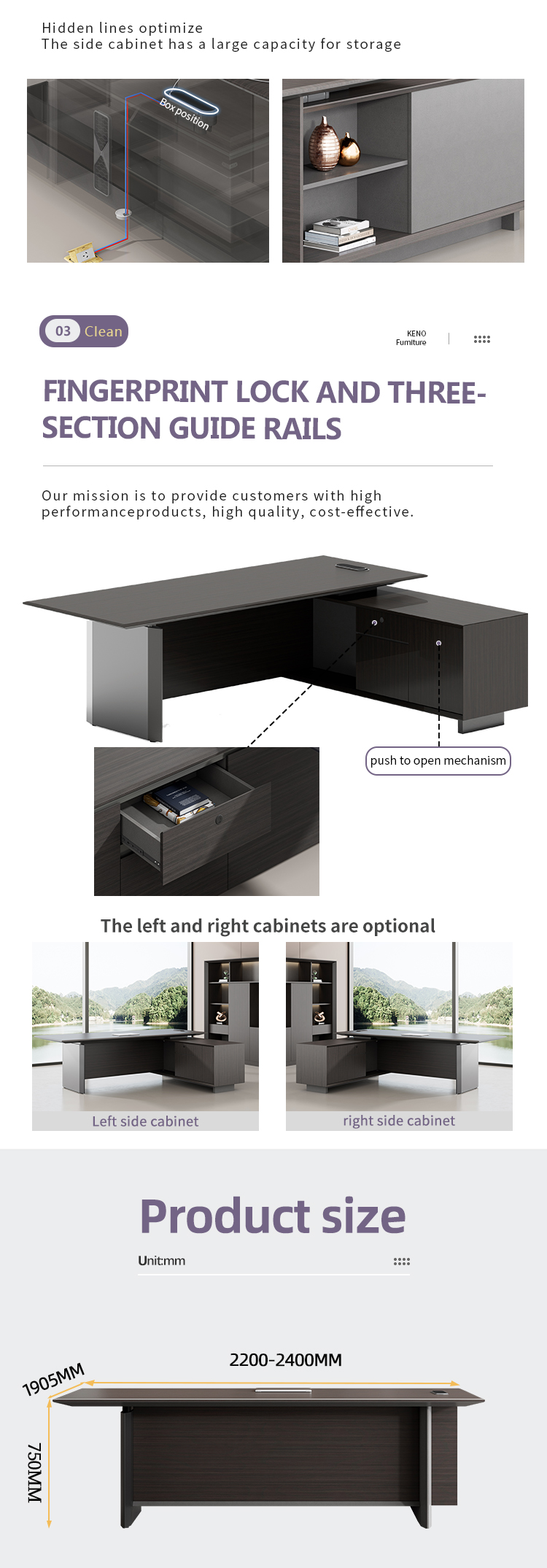 Hidden lines optimize
The side cabinet has a large capacity for storage

Box position

03 Clean

KENO
Furniture

FINGERPRINT LOCK AND THREE-SECTION GUIDE RAILS

Our mission is to provide customers with high performanceproducts, high quality, cost-effective.

push to open mechanism

The left and right cabinets are optional

Left side cabinet

right side cabinet

Product size

Unit:mm

2200-2400MM

1905MM

750MM